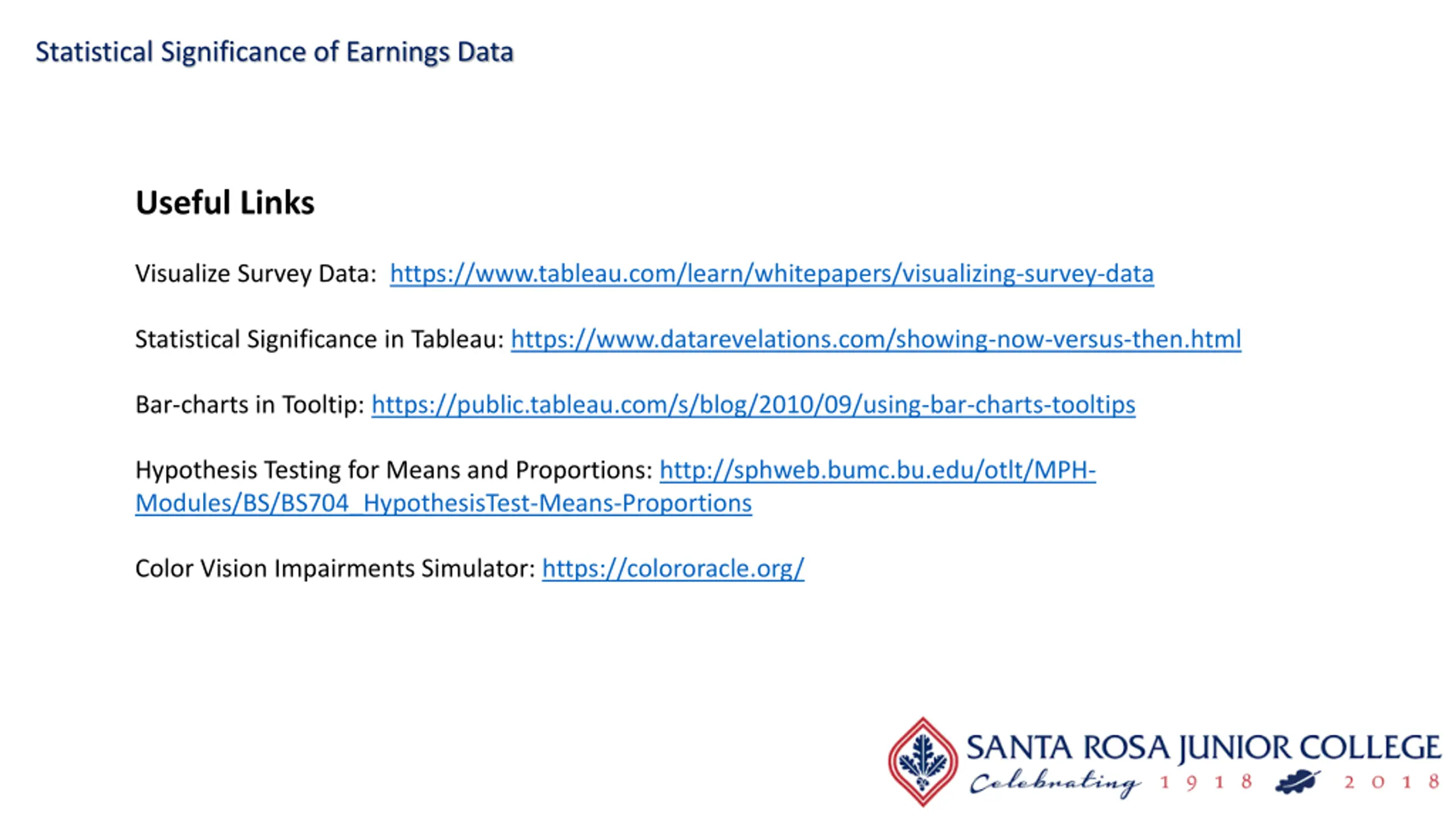 Statistical Significance of Earnings Data

Useful Links

Visualize Survey Data: https://www.tableau.com/learn/whitepapers/visualizing-survey-data

Statistical Significance in Tableau: https://www.datarevelations.com/showing-now-versus-then.html

Bar-charts in Tooltip: https://public.tableau.com/s/blog/2010/09/using-bar-charts-tooltips

Hypothesis Testing for Means and Proportions: http://sphweb.bumc.bu.edu/otlt/MPH-Modules/BS/BS704_HypothesisTest-Means-Proportions

Color Vision Impairments Simulator: https://colororacle.org/

SANTA ROSA JUNIOR COLLEGE
Celebrating 1918 2018